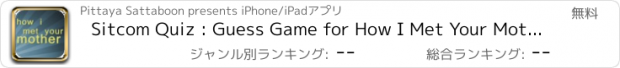 how i met your mother

Pittaya Sattaboon presents iPhone/iPadアプリ

無料

Sitcom Quiz : Guess Game for How I Met Your Mot...

ジャンル別ランキング: --

総合ランキング: --